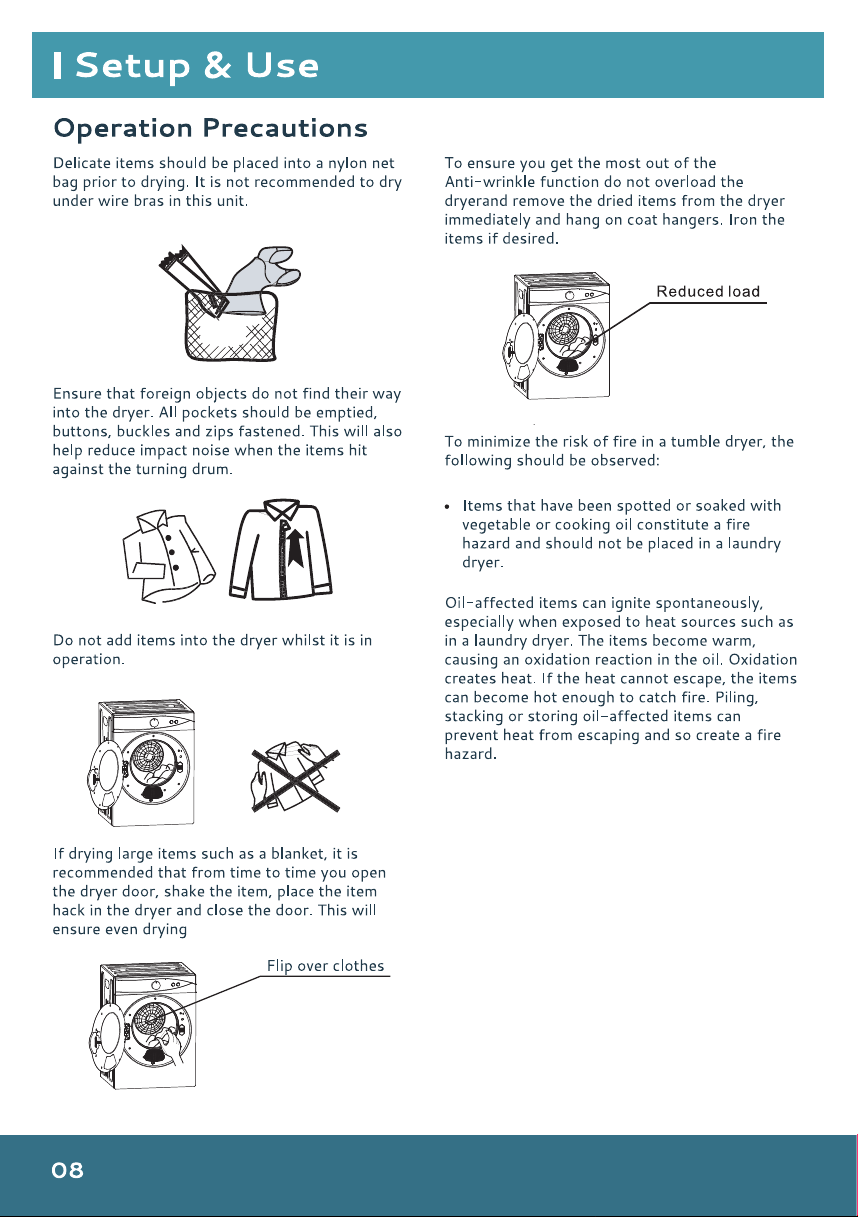 Setup & Use

Operation Precautions

Delicate items should be placed into a nylon net bag prior to drying. It is not recommended to dry under wire bras in this unit.

Ensure that foreign objects do not find their way into the dryer. All pockets should be emptied, buttons, buckles and zips fastened. This will also help reduce impact noise when the items hit against the turning drum.

Do not add items into the dryer whilst it is in operation.

If drying large items such as a blanket, it is recommended that from time to time you open the dryer door, shake the item, place the item hack in the dryer and close the door. This will ensure even drying

Flip over clothes

To ensure you get the most out of the Anti-wrinkle function do not overload the dryerand remove the dried items from the dryer immediately and hang on coat hangers. Iron the items if desired.

Reduced load

To minimize the risk of fire in a tumble dryer, the following should be observed:

• Items that have been spotted or soaked with vegetable or cooking oil constitute a fire hazard and should not be placed in a laundry dryer.

Oil-affected items can ignite spontaneously, especially when exposed to heat sources such as in a laundry dryer. The items become warm, causing an oxidation reaction in the oil. Oxidation creates heat. If the heat cannot escape, the items can become hot enough to catch fire. Piling, stacking or storing oil-affected items can prevent heat from escaping and so create a fire hazard.

08